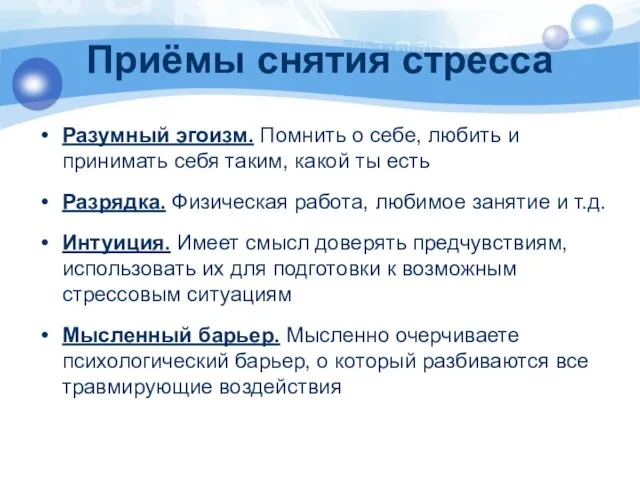 Приёмы снятия стресса

• Разумный эгоизм. Помнить о себе, любить и принимать себя таким, какой ты есть

• Разрядка. Физическая работа, любимое занятие и т.д.

• Интуиция. Имеет смысл доверять предчувствиям, использовать их для подготовки к возможным стрессовым ситуациям

• Мысленный барьер. Мысленно очерчиваете психологический барьер, о который разбиваются все травмирующие воздействия